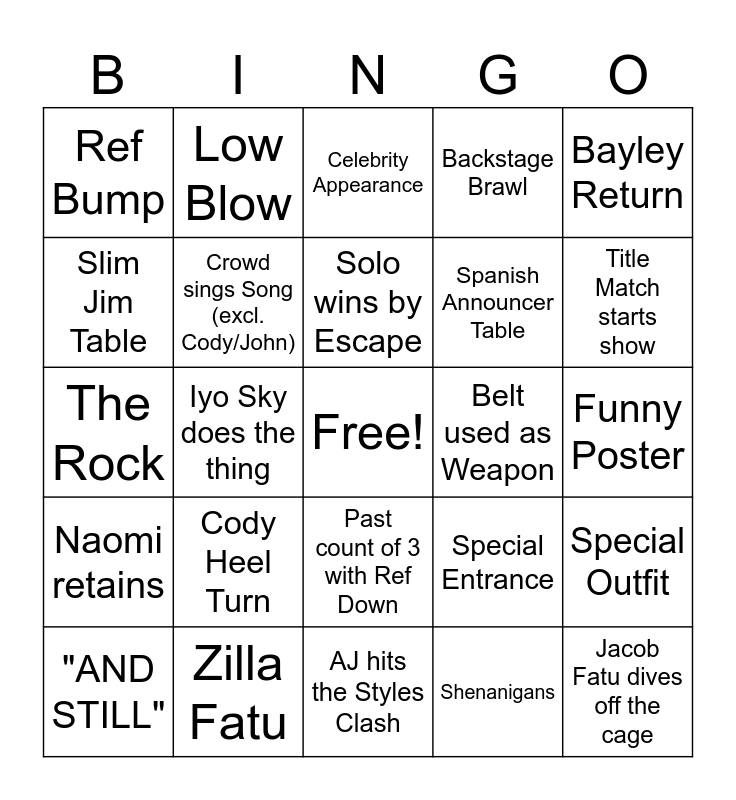 | B | I | N | G | O |
|---|---|---|---|---|
| Ref Bump | Low Blow | Celebrity Appearance | Backstage Brawl | Bayley Return |
| Slim Jim Table | Crowd sings Song (excl. Cody/John) | Solo wins by Escape | Spanish Announcer Table | Title Match starts show |
| The Rock | Iyo Sky does the thing | Free! | Belt used as Weapon | Funny Poster |
| Naomi retains | Cody Heel Turn | Past count of 3 with Ref Down | Special Entrance | Special Outfit |
| "AND STILL" | Zilla Fatu | AJ hits the Styles Clash | Shenanigans | Jacob Fatu dives off the cage |